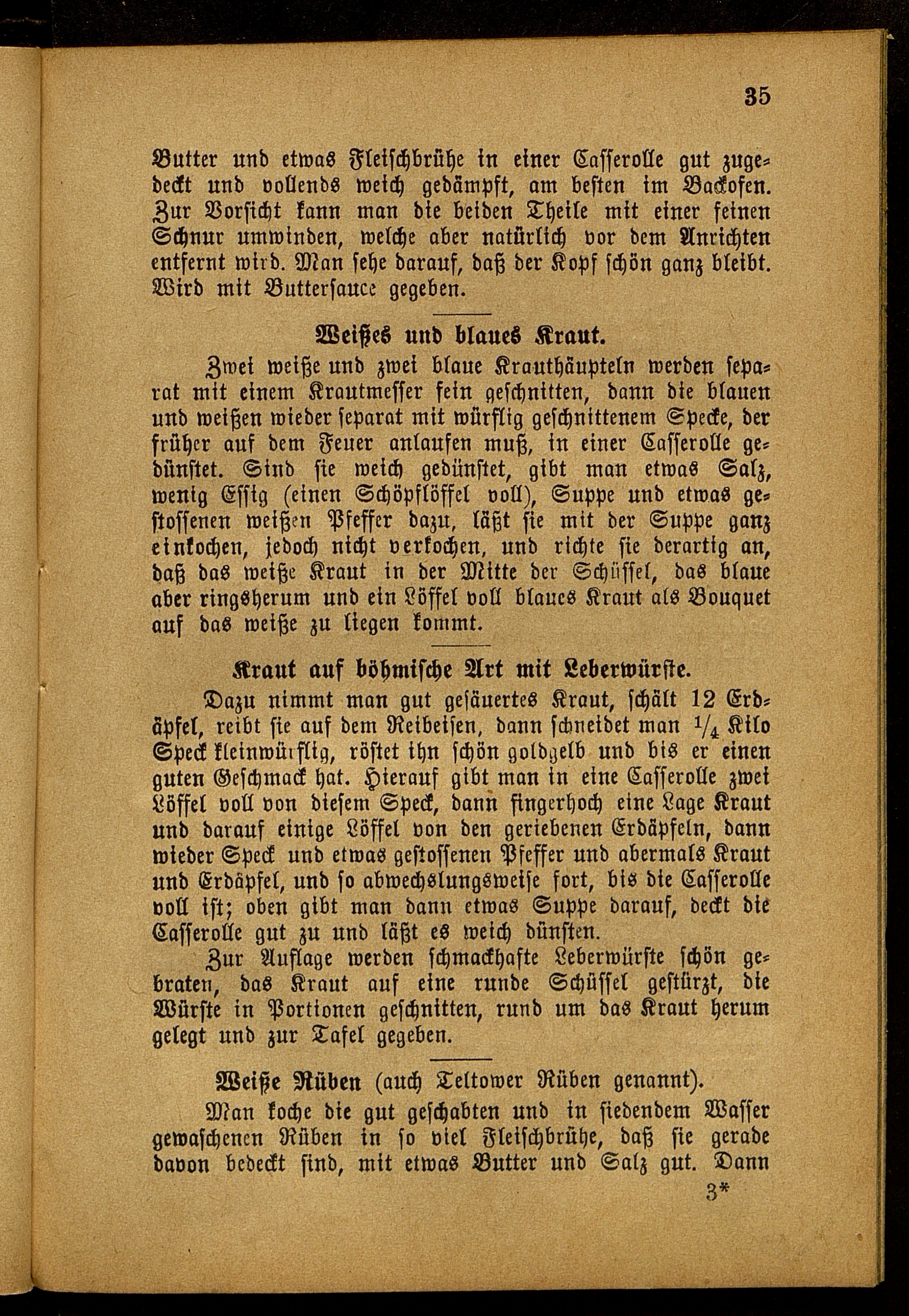 35

Butter und etwas Fleischbrühe in einer Casserolle gut zugedeckt und vollends weich gedämpft, am besten im Backofen. Zur Vorsicht kann man die beiden Theile mit einer feinen Schnur umwinden, welche aber natürlich vor dem Anrichten entfernt wird. Man sehe darauf, daß der Kopf schön ganz bleibt. Wird mit Buttersauce gegeben.

Weißes und blaues Kraut.

Zwei weiße und zwei blaue Krauthäupteln werden separat mit einem Krautmesser fein geschnitten, dann die blauen und weißen wieder separat mit würflig geschnittenem Specke, der früher auf dem Feuer anlaufen muß, in einer Casserolle gedünstet. Sind sie weich gedünstet, gibt man etwas Salz, wenig Essig (einen Schöpflöffel voll), Suppe und etwas gestossenen weißen Pfeffer dazu, läßt sie mit der Suppe ganz einkochen, jedoch nicht verkochen, und richte sie derartig an, daß das weiße Kraut in der Mitte der Schüssel, das blaue aber ringsherum und ein Löffel voll blaues Kraut als Bouquet auf das weiße zu liegen kommt.

Kraut auf böhmische Art mit Leberwürste.

Dazu nimmt man gut gesäuertes Kraut, schält 12 Erdäpfel, reibt sie auf dem Reibeisen, dann schneidet man $\frac{1}{4}$ Kilo Speck kleinwürflig, röstet ihn schön goldgelb und bis er einen guten Geschmack hat. Hierauf gibt man in eine Casserolle zwei Löffel voll von diesem Speck, dann fingerhoch eine Lage Kraut und darauf einige Löffel von den geriebenen Erdäpfeln, dann wieder Speck und etwas gestossenen Pfeffer und abermals Kraut und Erdäpfel, und so abwechslungsweise fort, bis die Casserolle voll ist; oben gibt man dann etwas Suppe darauf, deckt die Casserolle gut zu und läßt es weich dünsten.

Zur Auflage werden schmackhafte Leberwürste schön gebraten, das Kraut auf eine runde Schüssel gestürzt, die Würste in Portionen geschnitten, rund um das Kraut herum gelegt und zur Tafel gegeben.

Weiße Rüben (auch Teltower Rüben genannt).

Man koche die gut geschabten und in siedendem Wasser gewaschenen Rüben in so viel Fleischbrühe, daß sie gerade davon bedeckt sind, mit etwas Butter und Salz gut. Dann

3*